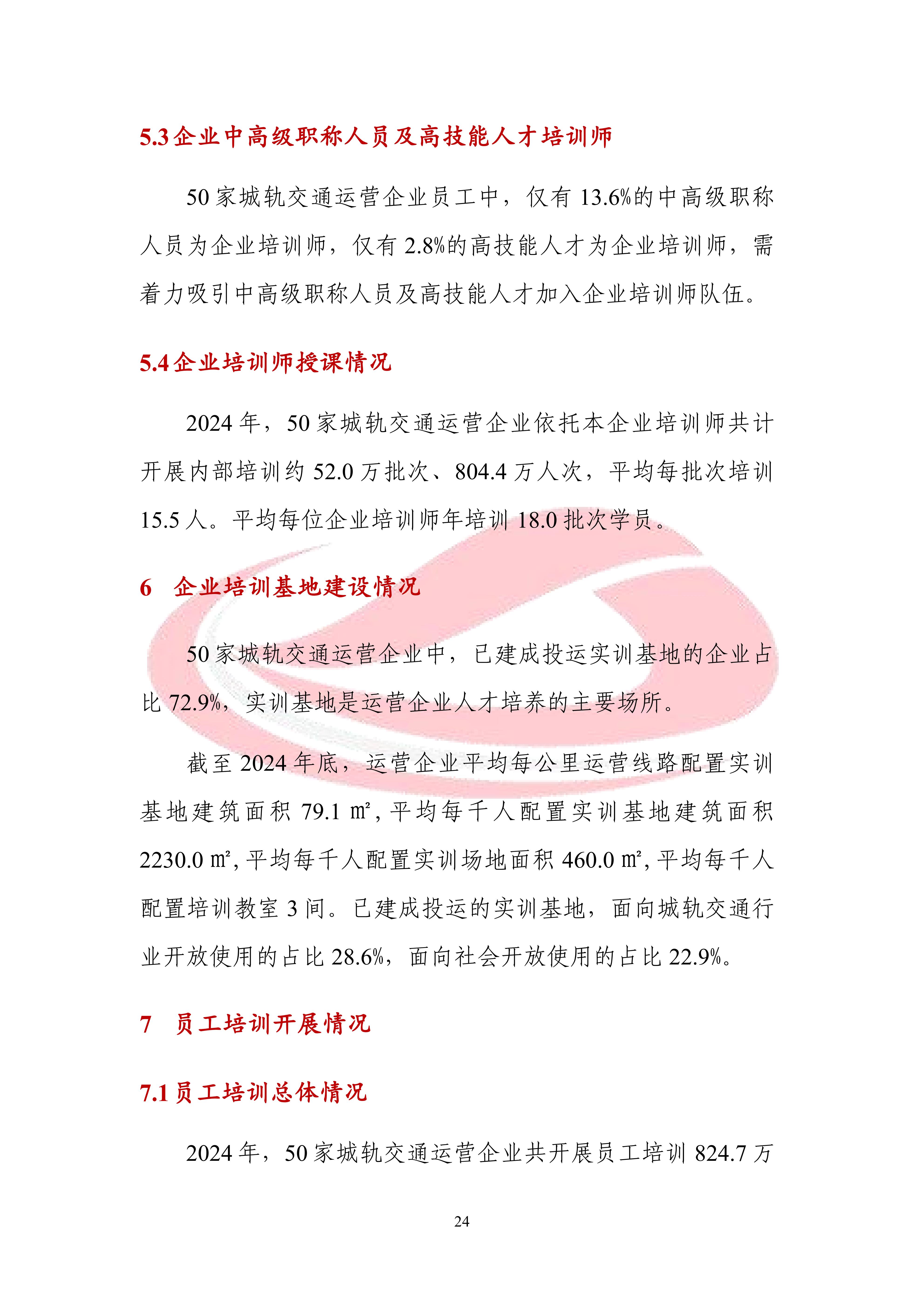 5.3 企业中高级职称人员及高技能人才培训师

50 家城轨交通运营企业员工中，仅有 13.6%的中高级职称人员为企业培训师，仅有 2.8%的高技能人才为企业培训师，需着力吸引中高级职称人员及高技能人才加入企业培训师队伍。

5.4 企业培训师授课情况

2024 年，50 家城轨交通运营企业依托本企业培训师共计开展内部培训约 52.0 万批次、804.4 万人次，平均每批次培训 15.5 人。平均每位企业培训师年培训 18.0 批次学员。

6 企业培训基地建设情况

50 家城轨交通运营企业中，已建成投运实训基地的企业占比 72.9%，实训基地是运营企业人才培养的主要场所。

截至 2024 年底，运营企业平均每公里运营线路配置实训基地建筑面积 79.1 ㎡，平均每千人配置实训基地建筑面积 2230.0 ㎡，平均每千人配置实训场地面积 460.0 ㎡，平均每千人配置培训教室 3 间。已建成投运的实训基地，面向城轨交通行业开放使用的占比 28.6%，面向社会开放使用的占比 22.9%。

7 员工培训开展情况

7.1 员工培训总体情况

2024 年，50 家城轨交通运营企业共开展员工培训 824.7 万

24